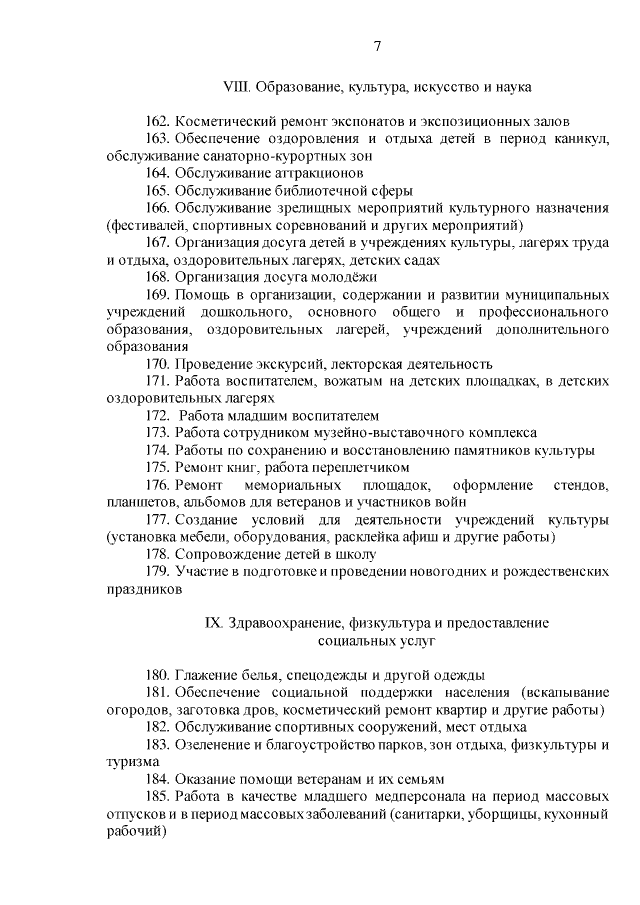 7

VIII. Образование, культура, искусство и наука

162. Косметический ремонт экспонатов и экспозиционных залов

163. Обеспечение оздоровления и отдыха детей в период каникул, обслуживание санаторно-курортных зон

164. Обслуживание аттракционов

165. Обслуживание библиотечной сферы

166. Обслуживание зрелищных мероприятий культурного назначения (фестивалей, спортивных соревнований и других мероприятий)

167. Организация досуга детей в учреждениях культуры, лагерях труда и отдыха, оздоровительных лагерях, детских садах

168. Организация досуга молодёжи

169. Помощь в организации, содержании и развитии муниципальных учреждений дошкольного, основного общего и профессионального образования, оздоровительных лагерей, учреждений дополнительного образования

170. Проведение экскурсий, лекторская деятельность

171. Работа воспитателем, вожатым на детских площадках, в детских оздоровительных лагерях

172. Работа младшим воспитателем

173. Работа сотрудником музейно-выставочного комплекса

174. Работы по сохранению и восстановлению памятников культуры

175. Ремонт книг, работа переплетчиком

176. Ремонт мемориальных площадок, оформление стендов, планшетов, альбомов для ветеранов и участников войн

177. Создание условий для деятельности учреждений культуры (установка мебели, оборудования, расклейка афиш и другие работы)

178. Сопровождение детей в школу

179. Участие в подготовке и проведении новогодних и рождественских праздников

IX. Здравоохранение, физкультура и предоставление социальных услуг

180. Глажение белья, спецодежды и другой одежды

181. Обеспечение социальной поддержки населения (вскапывание огородов, заготовка дров, косметический ремонт квартир и другие работы)

182. Обслуживание спортивных сооружений, мест отдыха

183. Озеленение и благоустройство парков, зон отдыха, физкультуры и туризма

184. Оказание помощи ветеранам и их семьям

185. Работа в качестве младшего медперсонала на период массовых отпусков и в период массовых заболеваний (санитарки, уборщицы, кухонный рабочий)